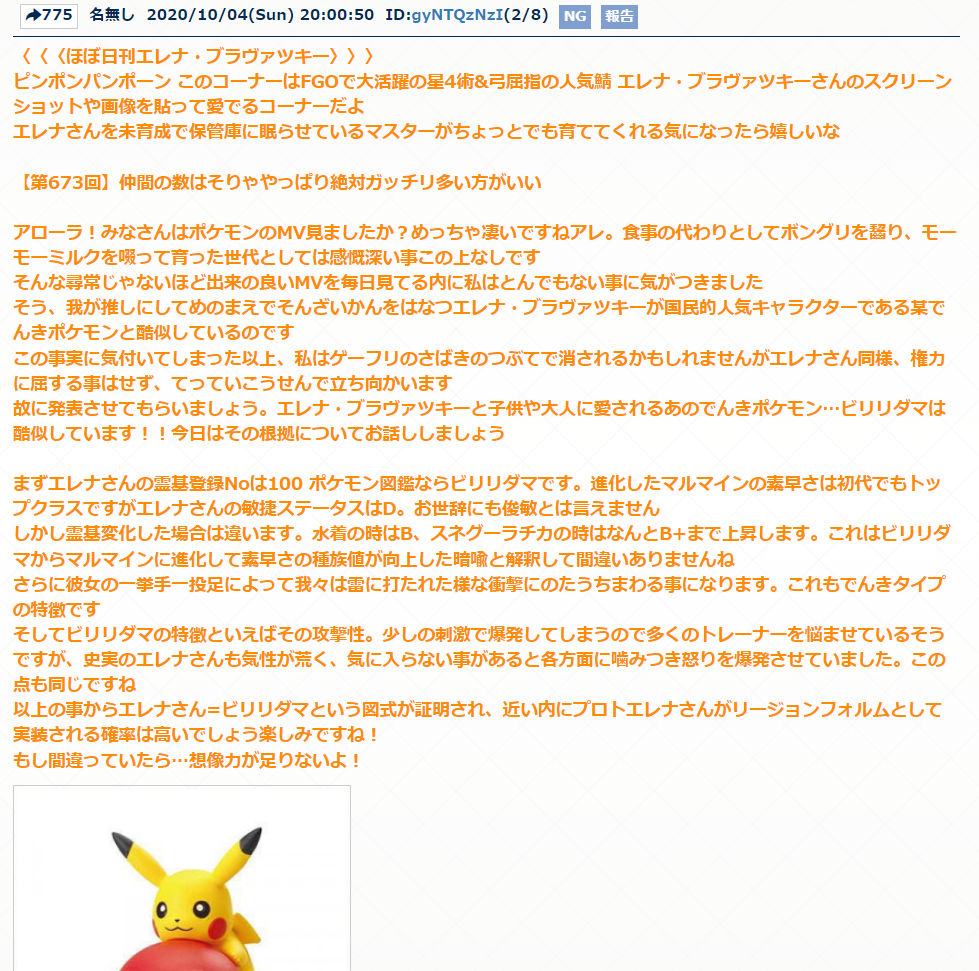 775 名無し 2020/10/04(Sun) 20:00:50 ID:gyNTQzNzI(2/8) NG 報告

〈〈〈ほぼ日刊エレナ・ブラヴァツキー〉〉〉
ピンポンパンポーン このコーナーはFGOで大活躍の星4術&弓屈指の人気鯖 エレナ・ブラヴァツキーさんのスクリーンショットや画像を貼って愛でるコーナーだよ
エレナさんを未育成で保管庫に眠らせているマスターがちょっとでも育ててくれる気になったら嬉しいな

【第673回】仲間の数はそりゃやっぱり絶対ガッチリ多い方がいい

アローラ！みなさんはポケモンのMV見ましたか？めっちゃ凄いですねアレ。食事の代わりとしてボングリを齧り、モーモーミルクを啜って育った世代としては感慨深い事この上なしです
そんな尋常じゃないほど出来の良いMVを毎日見てる内に私はとんでもない事に気がつきました
そう、我が推しにしてめのまえでそんざいかんをはなつエレナ・ブラヴァツキーが国民的人気キャラクターである某でんきポケモンと酷似しているのです
この事実に気付いてしまった以上、私はゲーフリのさばきのつぶてで消されるかもしれませんがエレナさん同様、権力に屈する事はせず、てっていこうせんで立ち向かいます
故に発表させてもらいましょう。エレナ・ブラヴァツキーと子供や大人に愛されるあのでんきポケモン…ビリリダマは酷似しています！！今日はその根拠についてお話ししましょう

まずエレナさんの霊基登録Noは100 ポケモン図鑑ならビリリダマです。進化したマルマインの素早さは初代でもトップクラスですがエレナさんの敏捷ステータスはD。お世辞にも俊敏とは言えません
しかし霊基変化した場合は違います。水着の時はB、スネグーラチカの時はなんとB+まで上昇します。これはビリリダマからマルマインに進化して素早さの種族値が向上した暗喩と解釈して間違いありませんね
さらに彼女の一挙手一投足によって我々は雷に打たれた様な衝撃にのたうちまわる事になります。これもでんきタイプの特徴です
そしてビリリダマの特徴といえばその攻撃性。少しの刺激で爆発してしまうので多くのトレーナーを悩ませているそうですが、史実のエレナさんも気性が荒く、気に入らない事があると各方面に噛みつき怒りを爆発させていました。この点も同じですね
以上の事からエレナさん=ビリリダマという図式が証明され、近い内にプロトエレナさんがリージョンフォルムとして実装される確率は高いでしょう楽しみですね！
もし間違っていたら…想像力が足りないよ！